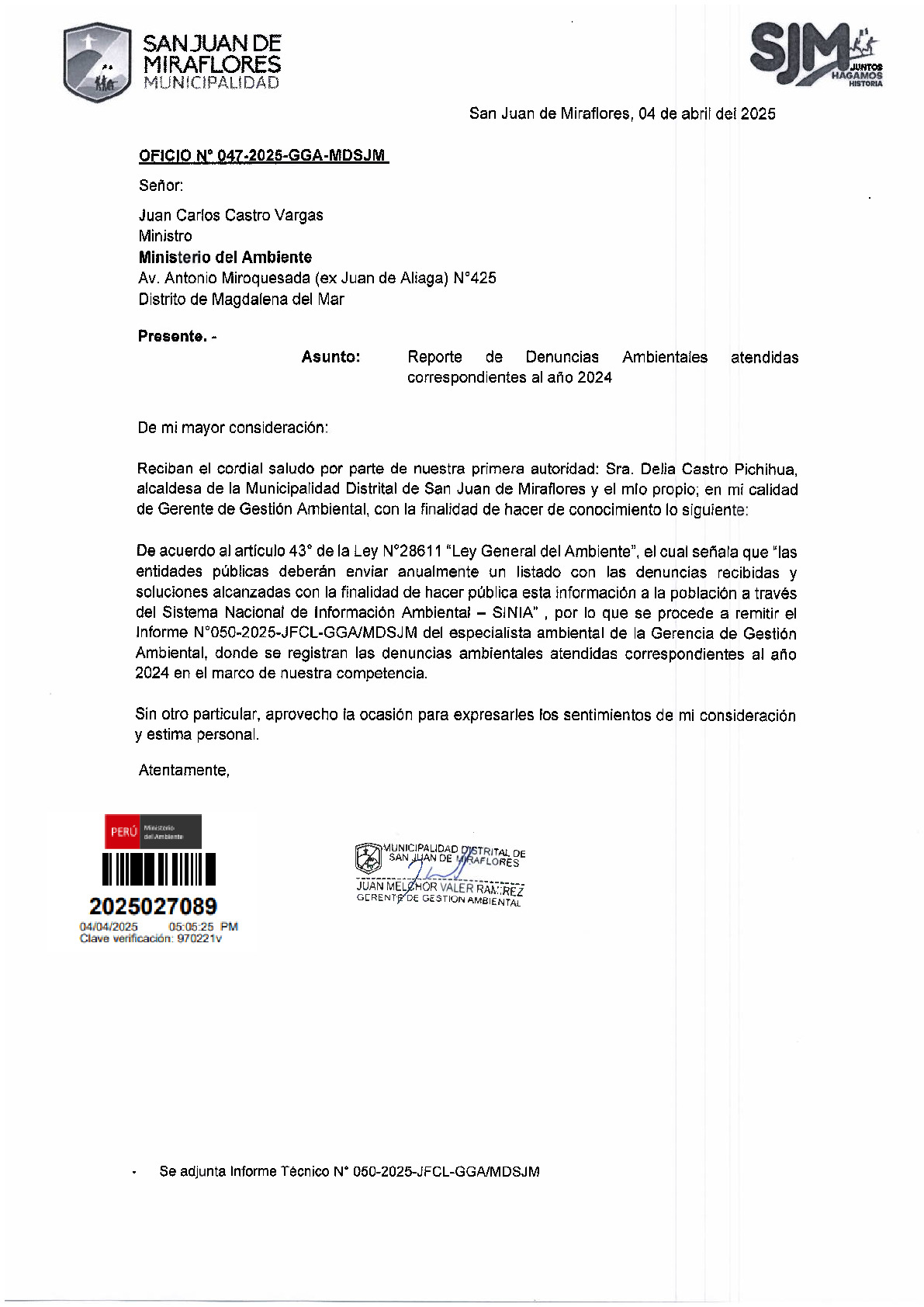 SAN JUAN DE MIRAFLORES
MUNICIPALIDAD

SJM JUNTOS HAGAMOS HISTORIA

San Juan de Miraflores, 04 de abril del 2025

OFICIO N° 047-2025-GGA-MDSJM

Señor:

Juan Carlos Castro Vargas
Ministro
Ministerio del Ambiente
Av. Antonio Miroquesada (ex Juan de Aliaga) N°425
Distrito de Magdalena del Mar

Presente. -

Asunto: Reporte de Denuncias Ambientales atendidas correspondientes al año 2024

De mi mayor consideración:

Reciban el cordial saludo por parte de nuestra primera autoridad: Sra. Delia Castro Pichihua, alcaldesa de la Municipalidad Distrital de San Juan de Miraflores y el mío propio; en mi calidad de Gerente de Gestión Ambiental, con la finalidad de hacer de conocimiento lo siguiente:

De acuerdo al artículo 43° de la Ley N°28611 "Ley General del Ambiente", el cual señala que "las entidades públicas deberán enviar anualmente un listado con las denuncias recibidas y soluciones alcanzadas con la finalidad de hacer pública esta información a la población a través del Sistema Nacional de Información Ambiental – SINIA" , por lo que se procede a remitir el Informe N°050-2025-JFCL-GGA/MDSJM del especialista ambiental de la Gerencia de Gestión Ambiental, donde se registran las denuncias ambientales atendidas correspondientes al año 2024 en el marco de nuestra competencia.

Sin otro particular, aprovecho la ocasión para expresarles los sentimientos de mi consideración y estima personal.

Atentamente,

PERÚ Ministerio del Ambiente
2025027089
04/04/2025 05:05:25 PM
Clave verificación: 970221v

MUNICIPALIDAD DISTRITAL DE SAN JUAN DE MIRAFLORES
JUAN MELCHOR VALER RAMIREZ
GERENTE DE GESTION AMBIENTAL

• Se adjunta Informe Técnico N° 050-2025-JFCL-GGA/MDSJM